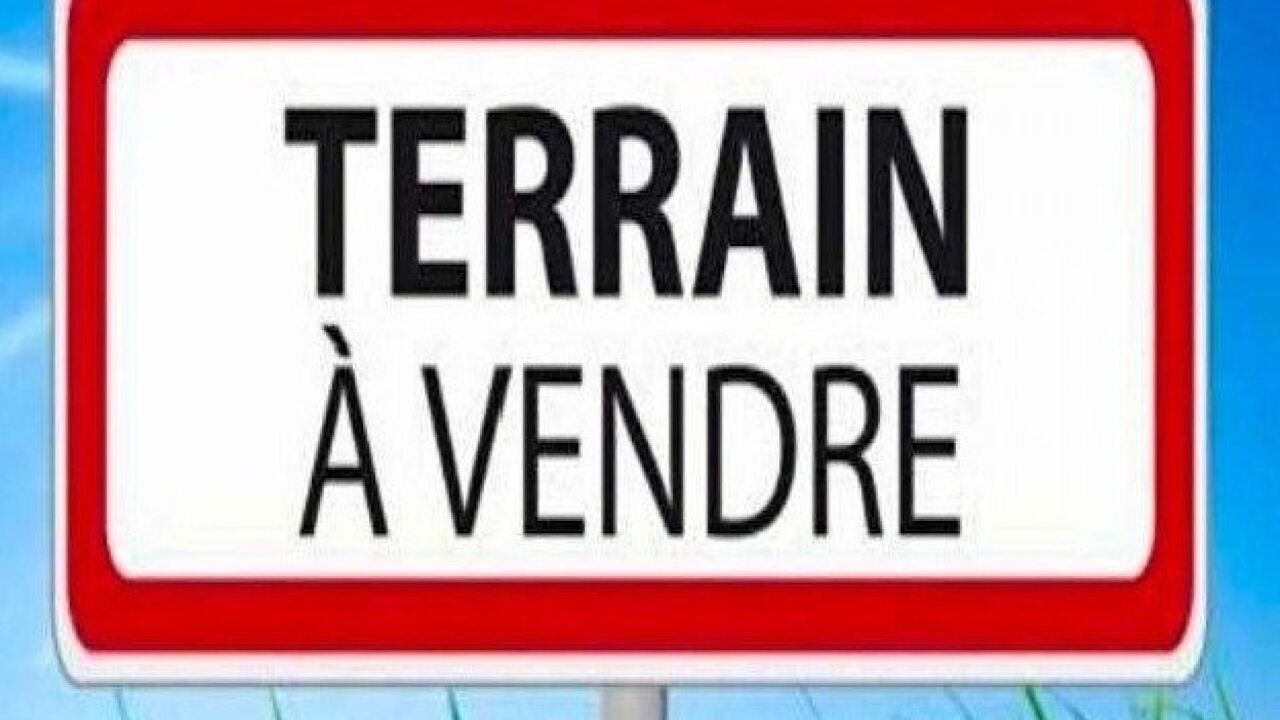 TERRAIN
À VENDRE